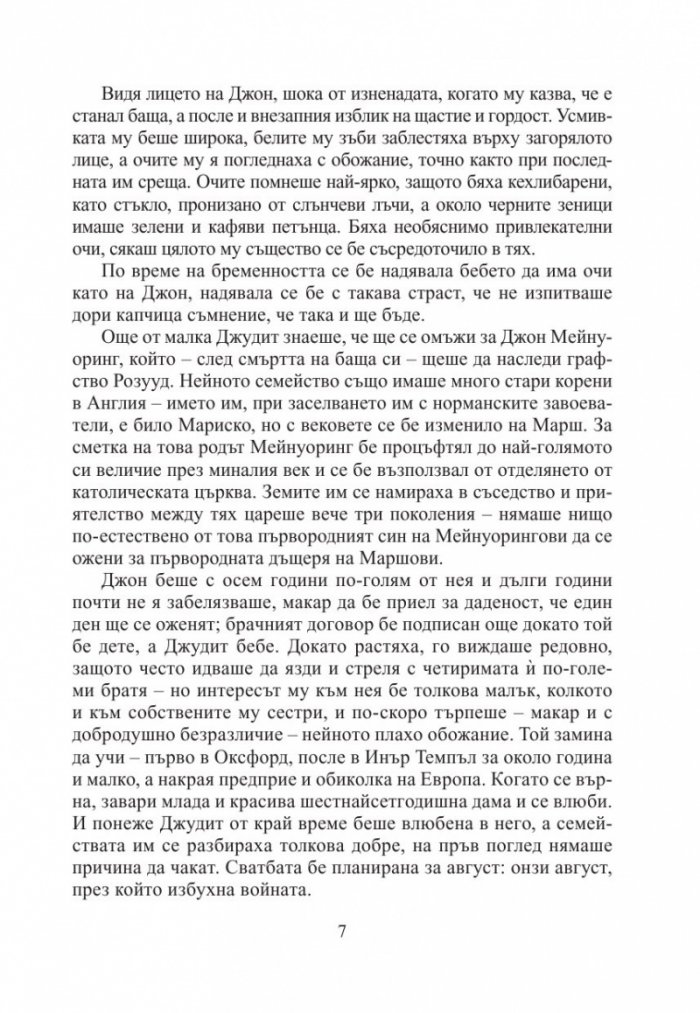 Видя лицето на Джон, шока от изненадата, когато му казва, че е станал баща, а после и внезапния изблик на щастие и гордост. Усмивката му беше широка, белите му зъби заблестяха върху загорялото лице, а очите му я погледнаха с обожание, точно както при последната им среща. Очите помнеше най-ярко, защото бяха кехлибарени, като стъкло, пронизано от слънчеви лъчи, а около черните зеници имаше зелени и кафяви петънца. Бяха необяснимо привлекателни очи, сякаш цялото му същество се бе съсредоточило в тях.

По време на бременността се бе надявала бебето да има очи като на Джон, надявала се бе с такава страст, че не изпитваше дори капчица съмнение, че така и ще бъде.

Още от малка Джудит знаеше, че ще се омъжи за Джон Мейнуоринг, който – след смъртта на баща си – щеше да наследи графство Розууд. Нейното семейство също имаше много стари корени в Англия – името им, при заселването им с норманските завоеватели, е било Мариско, но с вековете се бе изменило на Марш. За сметка на това родът Мейнуоринг бе процъфтял до най-голямото си величие през миналия век и се бе възползвал от отделянето от католическата църква. Земите им се намираха в съседство и приятелство между тях цареше вече три поколения – нямаше нищо по-естествено от това първородният син на Мейнуорингови да се ожени за първородната дъщеря на Маршови.

Джон беше с осем години по-голям от нея и дълги години почти не я забелязваше, макар да бе приел за даденост, че един ден ще се оженят; брачният договор бе подписан още докато той бе дете, а Джудит бебе. Докато растяха, го виждаше редовно, защото често идваше да язди и стреля с четиримата ѝ по-големи братя – но интересът му към нея бе толкова малък, колкото и към собствените му сестри, и по-скоро търпеше – макар и с добродушно безразличие – нейното плахо обожание. Той замина да учи – първо в Оксфорд, после в Инър Темпъл за около година и малко, а накрая предприе и обиколка на Европа. Когато се върна, завари млада и красива шестнайсетгодишна дама и се влюби. И понеже Джудит от край време беше влюбена в него, а семействата им се разбираха толкова добре, на пръв поглед нямаше причина да чакат. Сватбата бе планирана за август: онзи август, през който избухна войната.

7